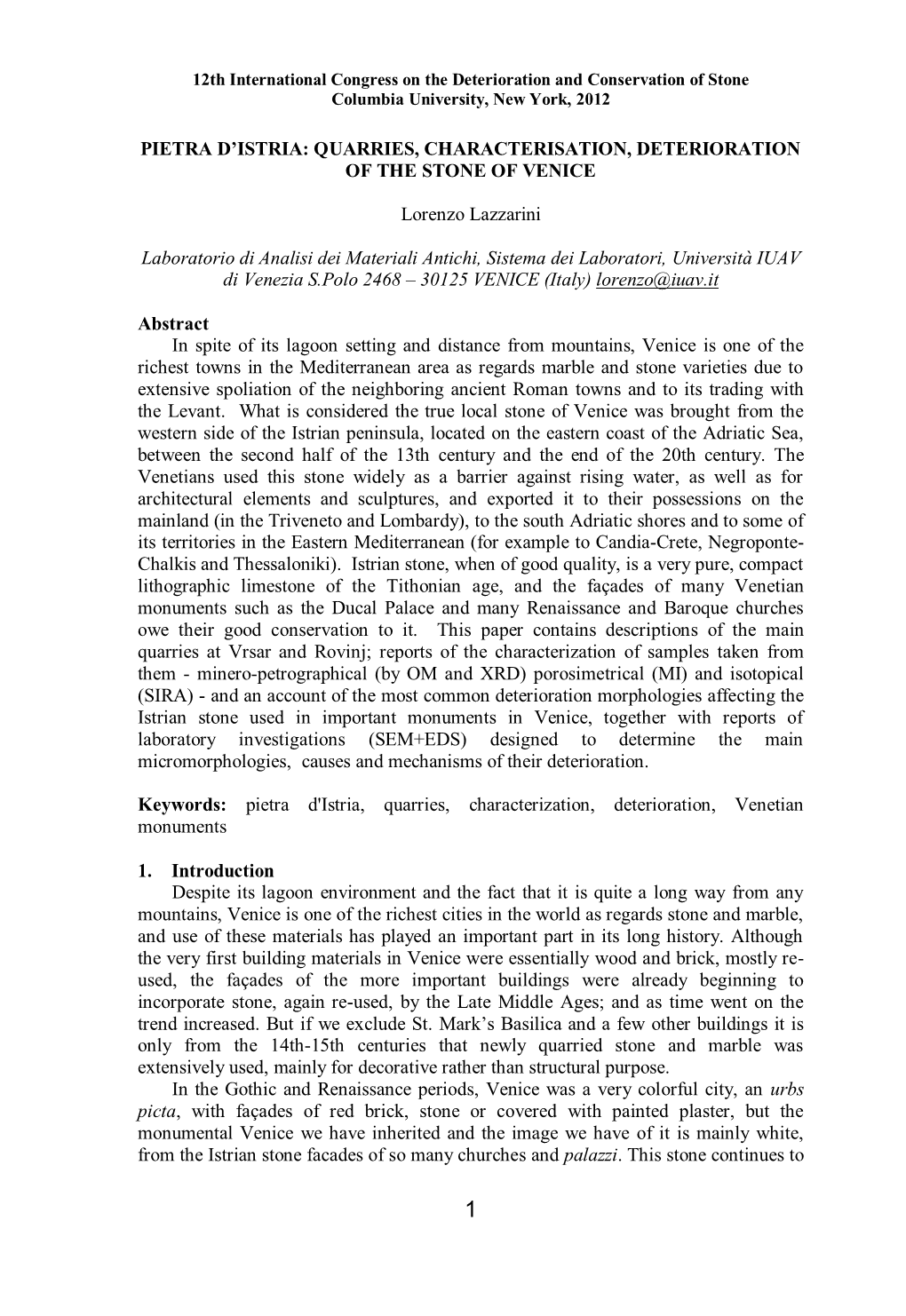 12th International Congress on the Deterioration and Conservation of Stone
Columbia University, New York, 2012

PIETRA D'ISTRIA: QUARRIES, CHARACTERISATION, DETERIORATION OF THE STONE OF VENICE

Lorenzo Lazzarini

Laboratorio di Analisi dei Materiali Antichi, Sistema dei Laboratori, Università IUAV di Venezia S.Polo 2468 – 30125 VENICE (Italy) lorenzo@iuav.it

Abstract
In spite of its lagoon setting and distance from mountains, Venice is one of the richest towns in the Mediterranean area as regards marble and stone varieties due to extensive spoliation of the neighboring ancient Roman towns and to its trading with the Levant. What is considered the true local stone of Venice was brought from the western side of the Istrian peninsula, located on the eastern coast of the Adriatic Sea, between the second half of the 13th century and the end of the 20th century. The Venetians used this stone widely as a barrier against rising water, as well as for architectural elements and sculptures, and exported it to their possessions on the mainland (in the Triveneto and Lombardy), to the south Adriatic shores and to some of its territories in the Eastern Mediterranean (for example to Candia-Crete, Negroponte-Chalkis and Thessaloniki). Istrian stone, when of good quality, is a very pure, compact lithographic limestone of the Tithonian age, and the façades of many Venetian monuments such as the Ducal Palace and many Renaissance and Baroque churches owe their good conservation to it. This paper contains descriptions of the main quarries at Vrsar and Rovinj; reports of the characterization of samples taken from them - minero-petrographical (by OM and XRD) porosimetrical (MI) and isotopical (SIRA) - and an account of the most common deterioration morphologies affecting the Istrian stone used in important monuments in Venice, together with reports of laboratory investigations (SEM+EDS) designed to determine the main micromorphologies, causes and mechanisms of their deterioration.

Keywords: pietra d'Istria, quarries, characterization, deterioration, Venetian monuments

1. Introduction
Despite its lagoon environment and the fact that it is quite a long way from any mountains, Venice is one of the richest cities in the world as regards stone and marble, and use of these materials has played an important part in its long history. Although the very first building materials in Venice were essentially wood and brick, mostly re-used, the façades of the more important buildings were already beginning to incorporate stone, again re-used, by the Late Middle Ages; and as time went on the trend increased. But if we exclude St. Mark's Basilica and a few other buildings it is only from the 14th-15th centuries that newly quarried stone and marble was extensively used, mainly for decorative rather than structural purpose.
In the Gothic and Renaissance periods, Venice was a very colorful city, an urbs picta, with façades of red brick, stone or covered with painted plaster, but the monumental Venice we have inherited and the image we have of it is mainly white, from the Istrian stone facades of so many churches and palazzi. This stone continues to

1